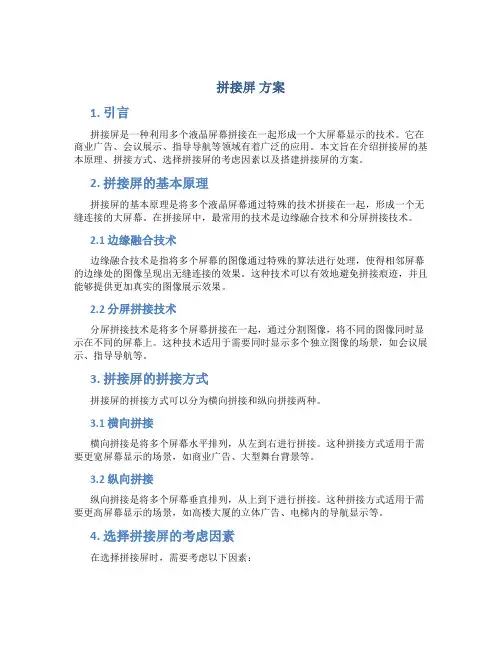 拼接屏 方案

1. 引言

拼接屏是一种利用多个液晶屏幕拼接在一起形成一个大屏幕显示的技术。它在商业广告、会议展示、指导导航等领域有着广泛的应用。本文旨在介绍拼接屏的基本原理、拼接方式、选择拼接屏的考虑因素以及搭建拼接屏的方案。

2. 拼接屏的基本原理

拼接屏的基本原理是将多个液晶屏幕通过特殊的技术拼接在一起，形成一个无缝连接的大屏幕。在拼接屏中，最常用的技术是边缘融合技术和分屏拼接技术。

2.1 边缘融合技术

边缘融合技术是指将多个屏幕的图像通过特殊的算法进行处理，使得相邻屏幕的边缘处的图像呈现出无缝连接的效果。这种技术可以有效地避免拼接痕迹，并且能够提供更加真实的图像展示效果。

2.2 分屏拼接技术

分屏拼接技术是将多个屏幕拼接在一起，通过分割图像，将不同的图像同时显示在不同的屏幕上。这种技术适用于需要同时显示多个独立图像的场景，如会议展示、指导导航等。

3. 拼接屏的拼接方式

拼接屏的拼接方式可以分为横向拼接和纵向拼接两种。

3.1 横向拼接

横向拼接是将多个屏幕水平排列，从左到右进行拼接。这种拼接方式适用于需要更宽屏幕显示的场景，如商业广告、大型舞台背景等。

3.2 纵向拼接

纵向拼接是将多个屏幕垂直排列，从上到下进行拼接。这种拼接方式适用于需要更高屏幕显示的场景，如高楼大厦的立体广告、电梯内的导航显示等。

4. 选择拼接屏的考虑因素

在选择拼接屏时，需要考虑以下因素：